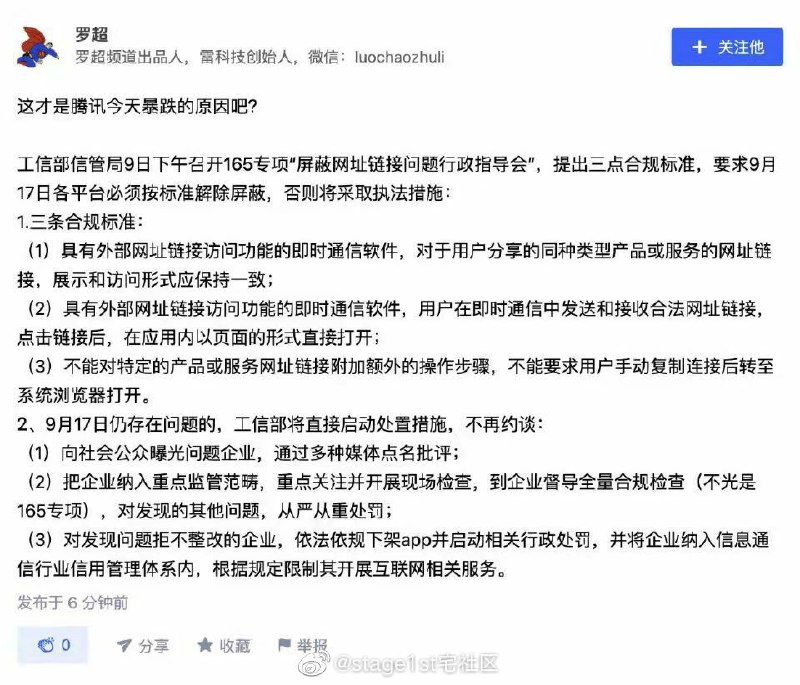 罗超
罗超频道出品人，雷科技创始人，微信：luochaozhuli

+ 关注他

这才是腾讯今天暴跌的原因吧？

工信部信管局9日下午召开165专项“屏蔽网址链接问题行政指导会”，提出三点合规标准，要求9月17日各平台必须按标准解除屏蔽，否则将采取执法措施：
1.三条合规标准：
（1）具有外部网址链接访问功能的即时通信软件，对于用户分享的同种类型产品或服务的网址链接，展示和访问形式应保持一致；
（2）具有外部网址链接访问功能的即时通信软件，用户在即时通信中发送和接收合法网址链接，点击链接后，在应用内以页面的形式直接打开；
（3）不能对特定的产品或服务网址链接附加额外的操作步骤，不能要求用户手动复制连接后转至系统浏览器打开。
2、9月17日仍存在问题的，工信部将直接启动处置措施，不再约谈：
（1）向社会公众曝光问题企业，通过多种媒体点名批评；
（2）把企业纳入重点监管范畴，重点关注并开展现场检查，到企业督导全量合规检查（不光是165专项），对发现的其他问题，从严从重处罚；
（3）对发现问题拒不整改的企业，依法依规下架app并启动相关行政处罚，并将企业纳入信息通信行业信用管理体系内，根据规定限制其开展互联网相关服务。
发布于 6 分钟前

0 分享 收藏 举报

@stage1st宅社区